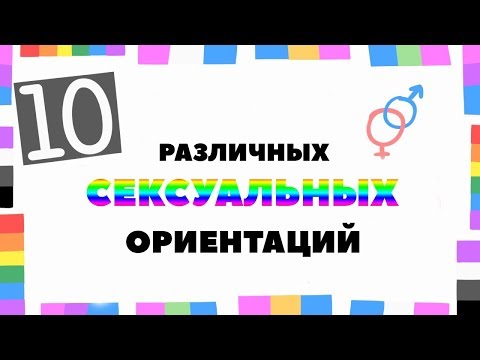 10

РАЗЛИЧНЫХ
СЕКСУАЛЬНЫХ
ОРИЕНТАЦИЙ